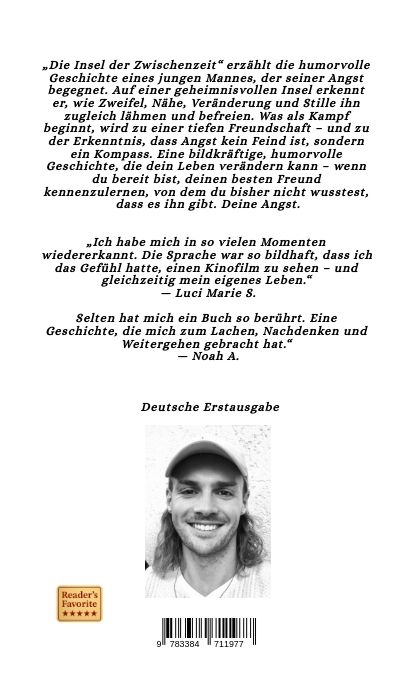 „Die Insel der Zwischenzeit“ erzählt die humorvolle Geschichte eines jungen Mannes, der seiner Angst begegnet. Auf einer geheimnisvollen Insel erkennt er, wie Zweifel, Nähe, Veränderung und Stille ihn zugleich lähmen und befreien. Was als Kampf beginnt, wird zu einer tiefen Freundschaft – und zu der Erkenntnis, dass Angst kein Feind ist, sondern ein Kompass. Eine bildkräftige, humorvolle Geschichte, die dein Leben verändern kann – wenn du bereit bist, deinen besten Freund kennenzulernen, von dem du bisher nicht wusstest, dass es ihn gibt. Deine Angst.

„Ich habe mich in so vielen Momenten wiedererkannt. Die Sprache war so bildhaft, dass ich das Gefühl hatte, einen Kinofilm zu sehen – und gleichzeitig mein eigenes Leben.“
— Luci Marie S.

Selten hat mich ein Buch so berührt. Eine Geschichte, die mich zum Lachen, Nachdenken und Weitergehen gebracht hat.“
— Noah A.

Deutsche Erstausgabe

Reader's Favorite ★★★★★

9 783384 711977